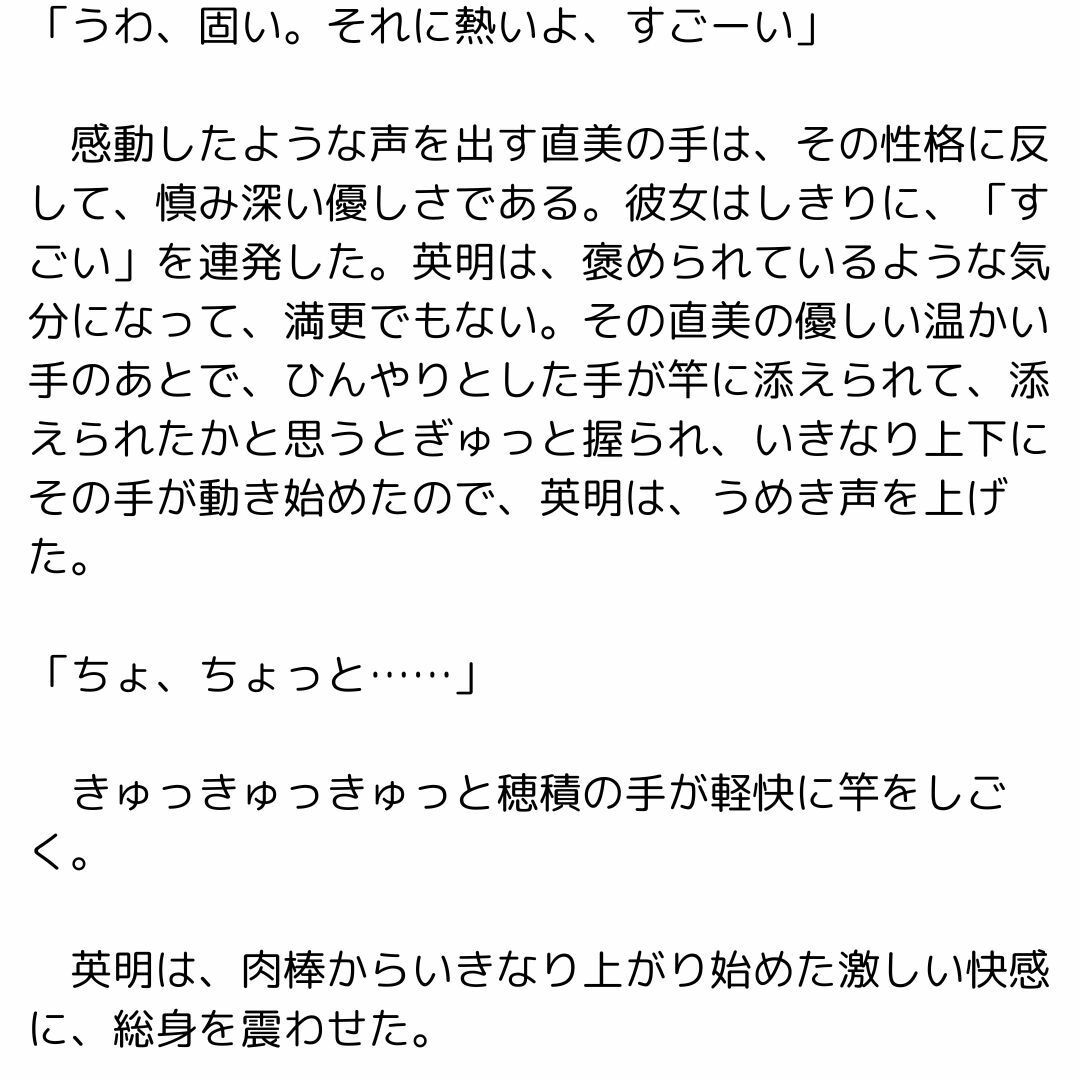 「うわ、固い。それに熱いよ、すごーい」

　感動したような声を出す直美の手は、その性格に反して、慎み深い優しさである。彼女はしきりに、「すごい」を連発した。英明は、褒められているような気分になって、満更でもない。その直美の優しい温かい手のあとで、ひんやりとした手が竿に添えられて、添えられたかと思うとぎゅっと握られ、いきなり上下にその手が動き始めたので、英明は、うめき声を上げた。

「ちょ、ちょっと……」

　きゅっきゅっきゅっと穂積の手が軽快に竿をしごく。

　英明は、肉棒からいきなり上がり始めた激しい快感に、総身を震わせた。